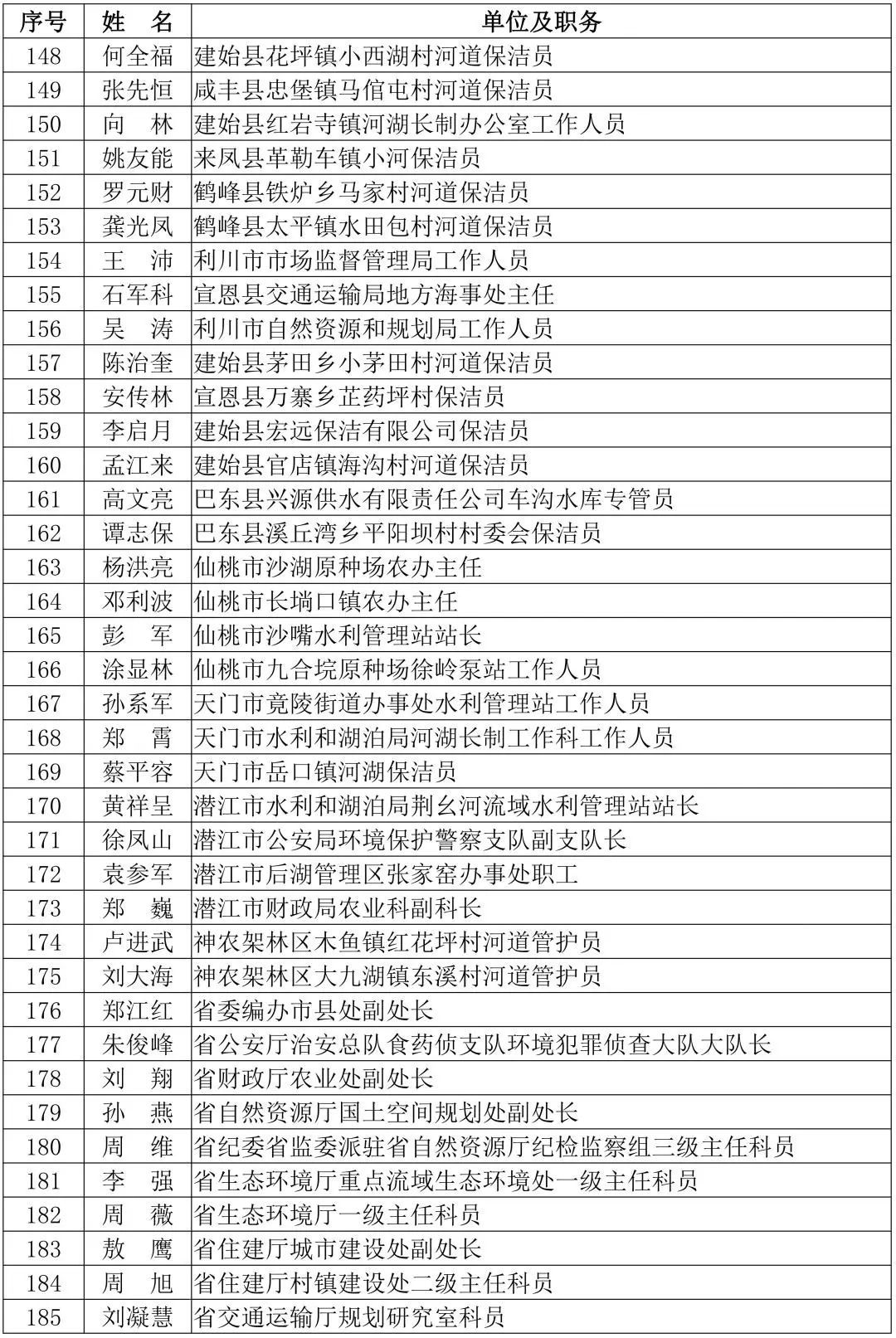 | 序号 | 姓　名 | 单位及职务 |
|---|---|---|
| 148 | 何全福 | 建始县花坪镇小西湖村河道保洁员 |
| 149 | 张先恒 | 咸丰县忠堡镇马倌屯村河道保洁员 |
| 150 | 向　林 | 建始县红岩寺镇河湖长制办公室工作人员 |
| 151 | 姚友能 | 来凤县革勒车镇小河保洁员 |
| 152 | 罗元财 | 鹤峰县铁炉乡马家村河道保洁员 |
| 153 | 龚光凤 | 鹤峰县太平镇水田包村河道保洁员 |
| 154 | 王　沛 | 利川市市场监督管理局工作人员 |
| 155 | 石军科 | 宣恩县交通运输局地方海事处主任 |
| 156 | 吴　涛 | 利川市自然资源和规划局工作人员 |
| 157 | 陈治奎 | 建始县茅田乡小茅田村河道保洁员 |
| 158 | 安传林 | 宣恩县万寨乡芷药坪村保洁员 |
| 159 | 李启月 | 建始县宏远保洁有限公司保洁员 |
| 160 | 孟江来 | 建始县官店镇海沟村河道保洁员 |
| 161 | 高文亮 | 巴东县兴源供水有限责任公司车沟水库专管员 |
| 162 | 谭志保 | 巴东县溪丘湾乡平阳坝村村委会保洁员 |
| 163 | 杨洪亮 | 仙桃市沙湖原种场农办主任 |
| 164 | 邓利波 | 仙桃市长埫口镇农办主任 |
| 165 | 彭　军 | 仙桃市沙嘴水利管理站站长 |
| 166 | 涂显林 | 仙桃市九合垸原种场徐岭泵站工作人员 |
| 167 | 孙系军 | 天门市竟陵街道办事处水利管理站工作人员 |
| 168 | 郑　霄 | 天门市水利和湖泊局河湖长制工作科工作人员 |
| 169 | 蔡平容 | 天门市岳口镇河湖保洁员 |
| 170 | 黄祥呈 | 潜江市水利和湖泊局荆幺河流域水利管理站站长 |
| 171 | 徐凤山 | 潜江市公安局环境保护警察支队副支队长 |
| 172 | 袁参军 | 潜江市后湖管理区张家窑办事处职工 |
| 173 | 郑　巍 | 潜江市财政局农业科副科长 |
| 174 | 卢进武 | 神农架林区木鱼镇红花坪村河道管护员 |
| 175 | 刘大海 | 神农架林区大九湖镇东溪村河道管护员 |
| 176 | 郑江红 | 省委编办市县处副处长 |
| 177 | 朱俊峰 | 省公安厅治安总队食药侦支队环境犯罪侦查大队大队长 |
| 178 | 刘　翔 | 省财政厅农业处副处长 |
| 179 | 孙　燕 | 省自然资源厅国土空间规划处副处长 |
| 180 | 周　维 | 省纪委省监委派驻省自然资源厅纪检监察组三级主任科员 |
| 181 | 李　强 | 省生态环境厅重点流域生态环境处一级主任科员 |
| 182 | 周　薇 | 省生态环境厅一级主任科员 |
| 183 | 敖　鹰 | 省住建厅城市建设处副处长 |
| 184 | 周　旭 | 省住建厅村镇建设处二级主任科员 |
| 185 | 刘凝慧 | 省交通运输厅规划研究室科员 |